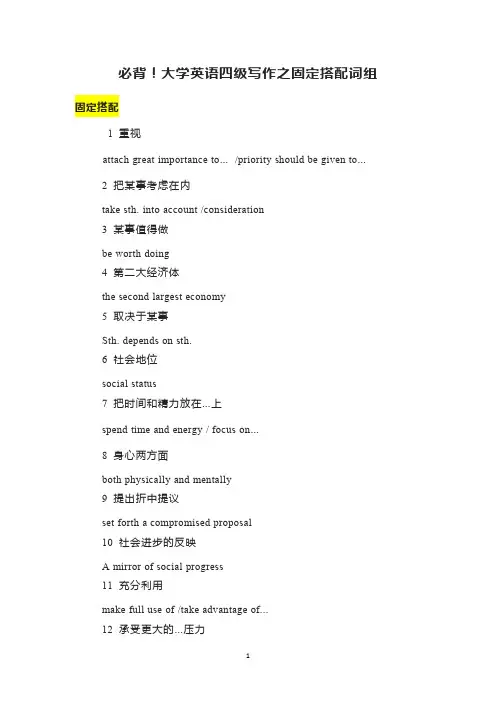 必背！大学英语四级写作之固定搭配词组

固定搭配

1 重视

attach great importance to... /priority should be given to...

2 把某事考虑在内

take sth. into account /consideration

3 某事值得做

be worth doing

4 第二大经济体

the second largest economy

5 取决于某事

Sth. depends on sth.

6 社会地位

social status

7 把时间和精力放在...上

spend time and energy / focus on...

8 身心两方面

both physically and mentally

9 提出折中提议

set forth a compromised proposal

10 社会进步的反映

A mirror of social progress

11 充分利用

make full use of /take advantage of...

12 承受更大的...压力

1